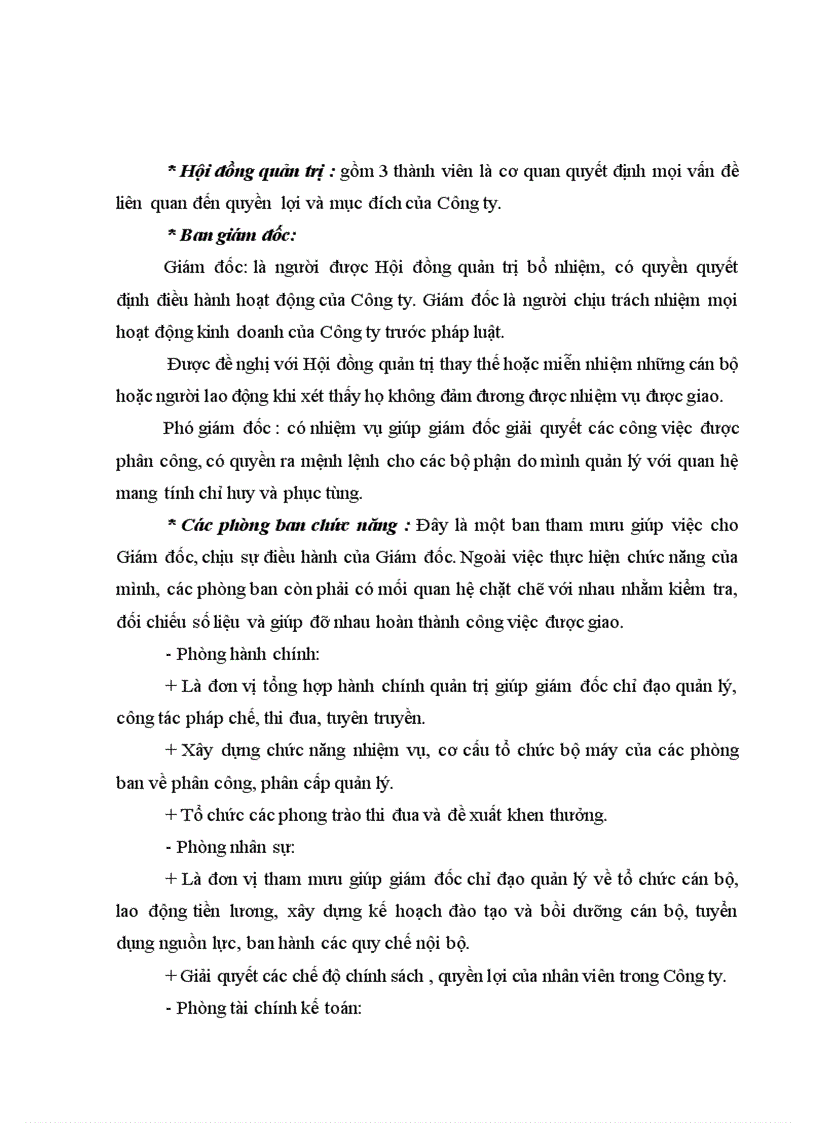 * Hội đồng quản trị : gồm 3 thành viên là cơ quan quyết định mọi vấn đề liên quan đến quyền lợi và mục đích của Công ty.

* Ban giám đốc:

Giám đốc: là người được Hội đồng quản trị bổ nhiệm, có quyền quyết định điều hành hoạt động của Công ty. Giám đốc là người chịu trách nhiệm mọi hoạt động kinh doanh của Công ty trước pháp luật.

Được đề nghị với Hội đồng quản trị thay thế hoặc miễn nhiệm những cán bộ hoặc người lao động khi xét thấy họ không đảm đương được nhiệm vụ được giao.

Phó giám đốc : có nhiệm vụ giúp giám đốc giải quyết các công việc được phân công, có quyền ra mệnh lệnh cho các bộ phận do mình quản lý với quan hệ mang tính chỉ huy và phục tùng.

* Các phòng ban chức năng : Đây là một ban tham mưu giúp việc cho Giám đốc, chịu sự điều hành của Giám đốc. Ngoài việc thực hiện chức năng của mình, các phòng ban còn phải có mối quan hệ chặt chẽ với nhau nhằm kiểm tra, đối chiếu số liệu và giúp đỡ nhau hoàn thành công việc được giao.

- Phòng hành chính:

+ Là đơn vị tổng hợp hành chính quản trị giúp giám đốc chỉ đạo quản lý, công tác pháp chế, thi đua, tuyên truyền.

+ Xây dựng chức năng nhiệm vụ, cơ cấu tổ chức bộ máy của các phòng ban về phân công, phân cấp quản lý.

+ Tổ chức các phong trào thi đua và đề xuất khen thưởng.

- Phòng nhân sự:

+ Là đơn vị tham mưu giúp giám đốc chỉ đạo quản lý về tổ chức cán bộ, lao động tiền lương, xây dựng kế hoạch đào tạo và bồi dưỡng cán bộ, tuyển dụng nguồn lực, ban hành các quy chế nội bộ.

+ Giải quyết các chế độ chính sách , quyền lợi của nhân viên trong Công ty.

- Phòng tài chính kế toán: